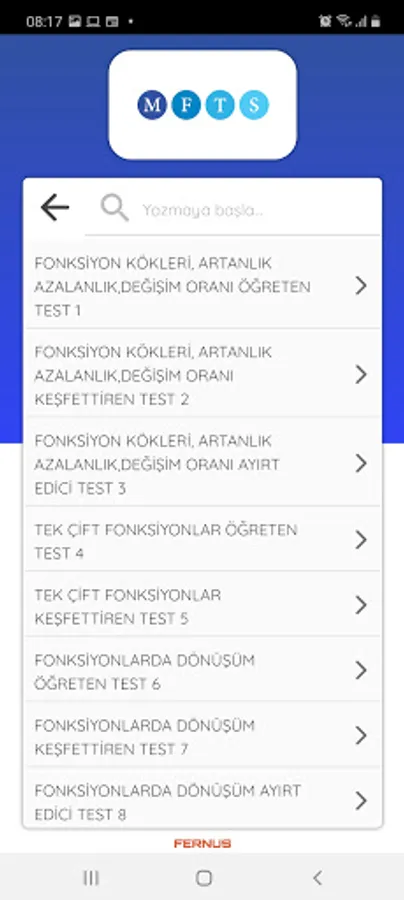 08:17

M F T S

Yazmaya başla...

FONKSİYON KÖKLERİ, ARTANLIK AZALANLIK,DEĞİŞİM ORANI ÖĞRETEN TEST 1

FONKSİYON KÖKLERİ, ARTANLIK AZALANLIK,DEĞİŞİM ORANI KEŞFETTİREN TEST 2

FONKSİYON KÖKLERİ, ARTANLIK AZALANLIK,DEĞİŞİM ORANI AYIRT EDİCİ TEST 3

TEK ÇİFT FONKSİYONLAR ÖĞRETEN TEST 4

TEK ÇİFT FONKSİYONLAR KEŞFETTİREN TEST 5

FONKSİYONLARDA DÖNÜŞÜM ÖĞRETEN TEST 6

FONKSİYONLARDA DÖNÜŞÜM KEŞFETTİREN TEST 7

FONKSİYONLARDA DÖNÜŞÜM AYIRT EDİCİ TEST 8

FERNUS